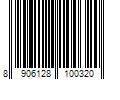 8 906128 100320